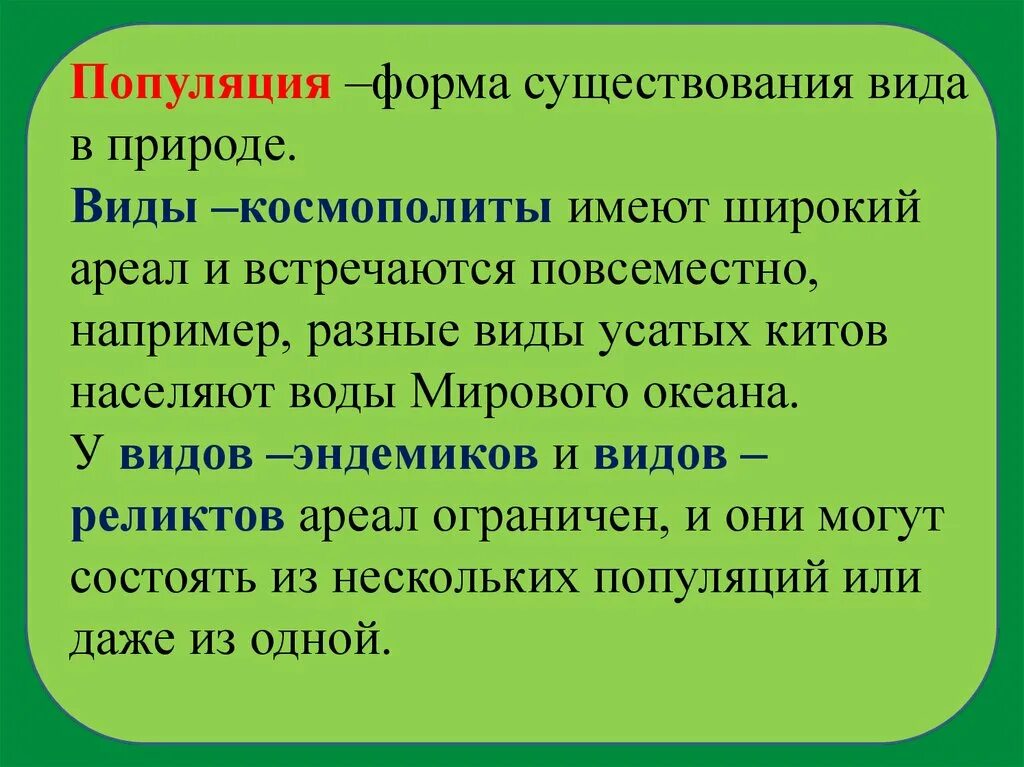 Популяция –форма существования вида в природе.
Виды –космополиты имеют широкий ареал и встречаются повсеместно, например, разные виды усатых китов населяют воды Мирового океана.
У видов –эндемиков и видов –реликтов ареал ограничен, и они могут состоять из нескольких популяций или даже из одной.